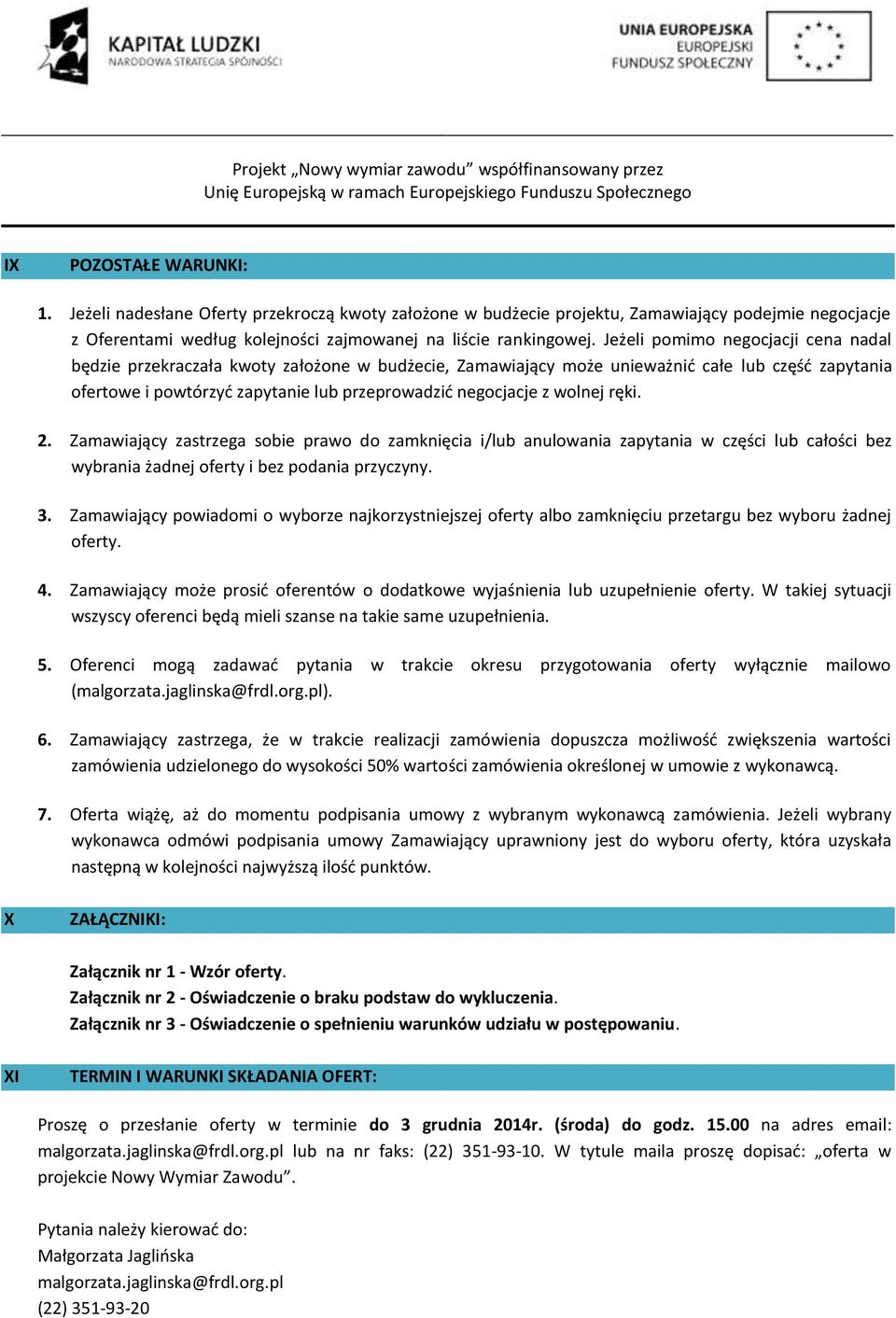 KAPITAŁ LUDZKI
NARODOWA STRATEGIA SPÓJNOŚCI

UNIA EUROPEJSKA
EUROPEJSKI
FUNDUSZ SPOŁECZNY

Projekt „Nowy wymiar zawodu” współfinansowany przez Unię Europejską w ramach Europejskiego Funduszu Społecznego

IX POZOSTAŁE WARUNKI:

1. Jeżeli nadesłane Oferty przekroczą kwoty założone w budżecie projektu, Zamawiający podejmie negocjacje z Oferentami według kolejności zajmowanej na liście rankingowej. Jeżeli pomimo negocjacji cena nadal będzie przekraczała kwoty założone w budżecie, Zamawiający może unieważnić całe lub część zapytania ofertowe i powtórzyć zapytanie lub przeprowadzić negocjacje z wolnej ręki.

2. Zamawiający zastrzega sobie prawo do zamknięcia i/lub anulowania zapytania w części lub całości bez wybrania żadnej oferty i bez podania przyczyny.

3. Zamawiający powiadomi o wyborze najkorzystniejszej oferty albo zamknięciu przetargu bez wyboru żadnej oferty.

4. Zamawiający może prosić oferentów o dodatkowe wyjaśnienia lub uzupełnienie oferty. W takiej sytuacji wszyscy oferenci będą mieli szanse na takie same uzupełnienia.

5. Oferenci mogą zadawać pytania w trakcie okresu przygotowania oferty wyłącznie mailowo (malgorzata.jaglinska@frdl.org.pl).

6. Zamawiający zastrzega, że w trakcie realizacji zamówienia dopuszcza możliwość zwiększenia wartości zamówienia udzielonego do wysokości 50% wartości zamówienia określonej w umowie z wykonawcą.

7. Oferta wiążę, aż do momentu podpisania umowy z wybranym wykonawcą zamówienia. Jeżeli wybrany wykonawca odmówi podpisania umowy Zamawiający uprawniony jest do wyboru oferty, która uzyskała następną w kolejności najwyższą ilość punktów.

X ZAŁĄCZNIKI:

Załącznik nr 1 - Wzór oferty.
Załącznik nr 2 - Oświadczenie o braku podstaw do wykluczenia.
Załącznik nr 3 - Oświadczenie o spełnieniu warunków udziału w postępowaniu.

XI TERMIN I WARUNKI SKŁADANIA OFERT:

Proszę o przesłanie oferty w terminie do 3 grudnia 2014r. (środa) do godz. 15.00 na adres email: malgorzata.jaglinska@frdl.org.pl lub na nr faks: (22) 351-93-10. W tytule maila proszę dopisać: „oferta w projekcie Nowy Wymiar Zawodu”.

Pytania należy kierować do:
Małgorzata Jaglińska
malgorzata.jaglinska@frdl.org.pl
(22) 351-93-20